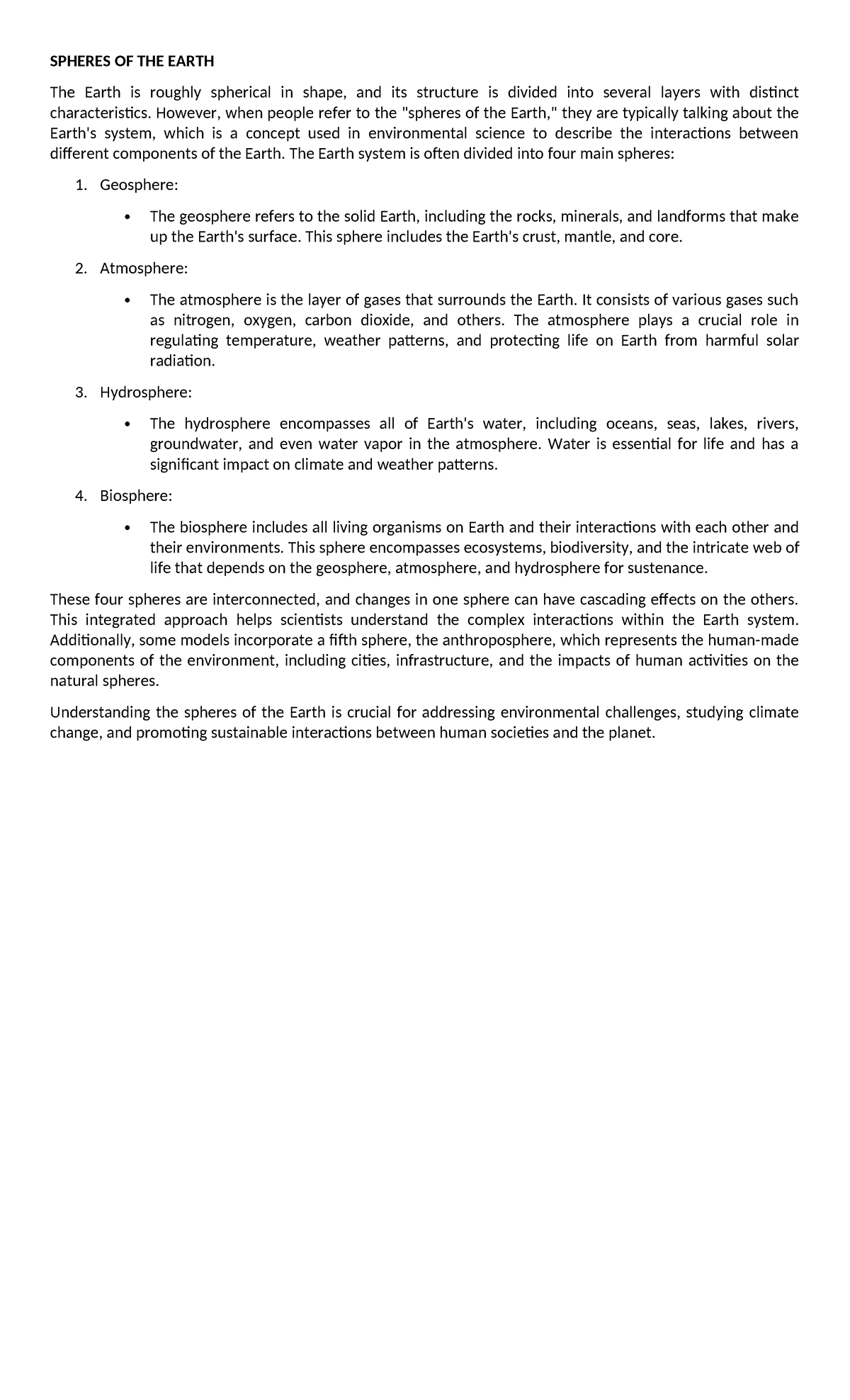 SPHERES OF THE EARTH

The Earth is roughly spherical in shape, and its structure is divided into several layers with distinct characteristics. However, when people refer to the "spheres of the Earth," they are typically talking about the Earth's system, which is a concept used in environmental science to describe the interactions between different components of the Earth. The Earth system is often divided into four main spheres:

1. Geosphere:

• The geosphere refers to the solid Earth, including the rocks, minerals, and landforms that make up the Earth's surface. This sphere includes the Earth's crust, mantle, and core.

2. Atmosphere:

• The atmosphere is the layer of gases that surrounds the Earth. It consists of various gases such as nitrogen, oxygen, carbon dioxide, and others. The atmosphere plays a crucial role in regulating temperature, weather patterns, and protecting life on Earth from harmful solar radiation.

3. Hydrosphere:

• The hydrosphere encompasses all of Earth's water, including oceans, seas, lakes, rivers, groundwater, and even water vapor in the atmosphere. Water is essential for life and has a significant impact on climate and weather patterns.

4. Biosphere:

• The biosphere includes all living organisms on Earth and their interactions with each other and their environments. This sphere encompasses ecosystems, biodiversity, and the intricate web of life that depends on the geosphere, atmosphere, and hydrosphere for sustenance.

These four spheres are interconnected, and changes in one sphere can have cascading effects on the others. This integrated approach helps scientists understand the complex interactions within the Earth system. Additionally, some models incorporate a fifth sphere, the anthroposphere, which represents the human-made components of the environment, including cities, infrastructure, and the impacts of human activities on the natural spheres.

Understanding the spheres of the Earth is crucial for addressing environmental challenges, studying climate change, and promoting sustainable interactions between human societies and the planet.